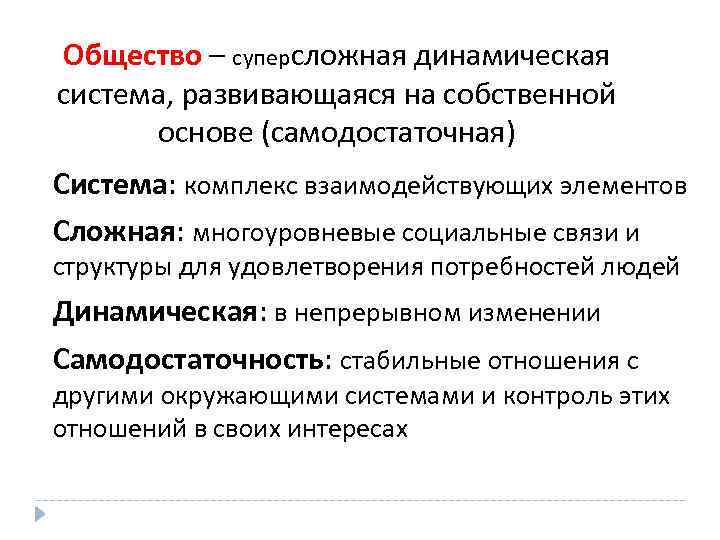 Общество – суперсложная динамическая система, развивающаяся на собственной основе (самодостаточная)

Система: комплекс взаимодействующих элементов

Сложная: многоуровневые социальные связи и структуры для удовлетворения потребностей людей

Динамическая: в непрерывном изменении

Самодостаточность: стабильные отношения с другими окружающими системами и контроль этих отношений в своих интересах